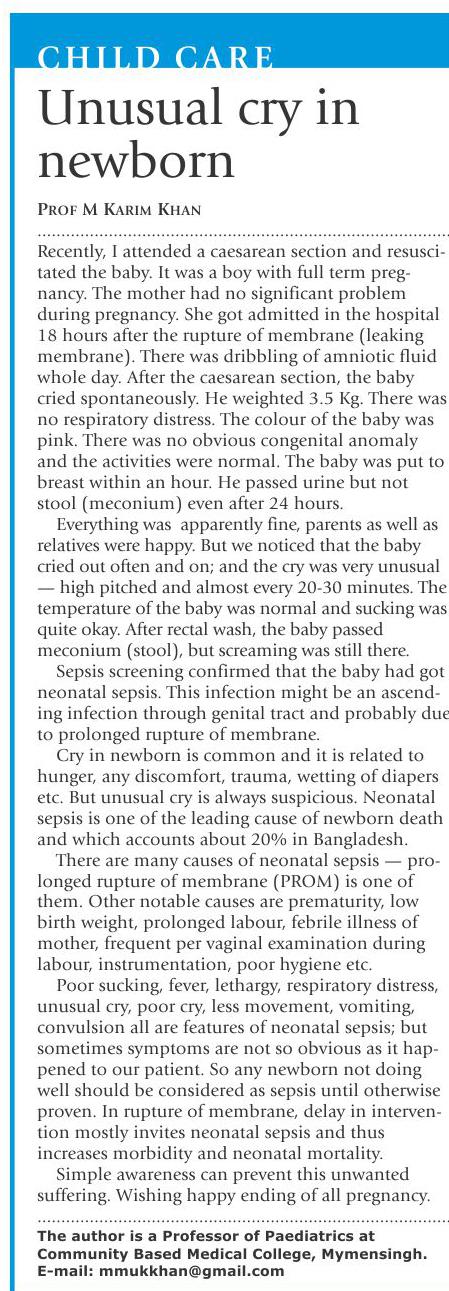 CHILD CARE

Unusual cry in newborn

PROF M KARIM KHAN

Recently, I attended a caesarean section and resuscitated the baby. It was a boy with full term pregnancy. The mother had no significant problem during pregnancy. She got admitted in the hospital 18 hours after the rupture of membrane (leaking membrane). There was dribbling of amniotic fluid whole day. After the caesarean section, the baby cried spontaneously. He weighted 3.5 Kg. There was no respiratory distress. The colour of the baby was pink. There was no obvious congenital anomaly and the activities were normal. The baby was put to breast within an hour. He passed urine but not stool (meconium) even after 24 hours.

Everything was apparently fine, parents as well as relatives were happy. But we noticed that the baby cried out often and on; and the cry was very unusual — high pitched and almost every 20-30 minutes. The temperature of the baby was normal and sucking was quite okay. After rectal wash, the baby passed meconium (stool), but screaming was still there.

Sepsis screening confirmed that the baby had got neonatal sepsis. This infection might be an ascending infection through genital tract and probably due to prolonged rupture of membrane.

Cry in newborn is common and it is related to hunger, any discomfort, trauma, wetting of diapers etc. But unusual cry is always suspicious. Neonatal sepsis is one of the leading cause of newborn death and which accounts about 20% in Bangladesh.

There are many causes of neonatal sepsis — prolonged rupture of membrane (PROM) is one of them. Other notable causes are prematurity, low birth weight, prolonged labour, febrile illness of mother, frequent per vaginal examination during labour, instrumentation, poor hygiene etc.

Poor sucking, fever, lethargy, respiratory distress, unusual cry, poor cry, less movement, vomiting, convulsion all are features of neonatal sepsis; but sometimes symptoms are not so obvious as it happened to our patient. So any newborn not doing well should be considered as sepsis until otherwise proven. In rupture of membrane, delay in intervention mostly invites neonatal sepsis and thus increases morbidity and neonatal mortality.

Simple awareness can prevent this unwanted suffering. Wishing happy ending of all pregnancy.

The author is a Professor of Paediatrics at Community Based Medical College, Mymensingh. E-mail: mmukkhan@gmail.com